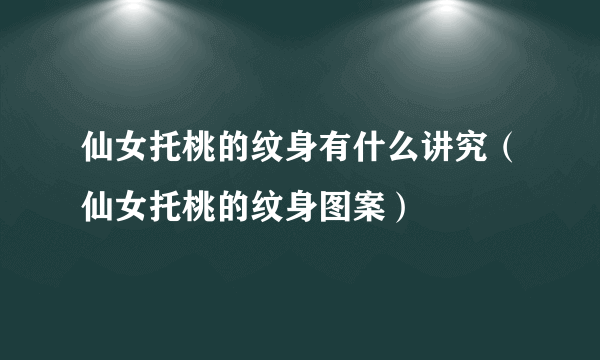 仙女托桃的纹身有什么讲究（仙女托桃的纹身图案）